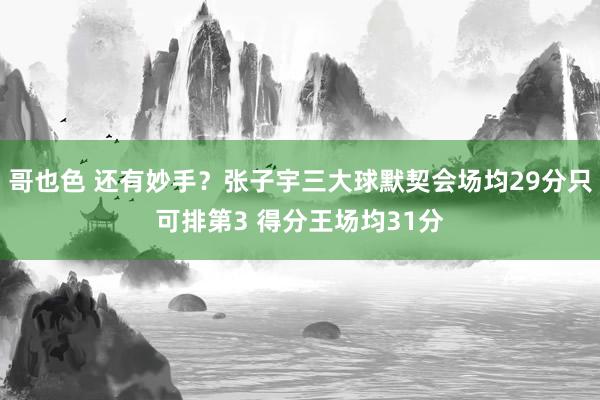 哥也色 还有妙手？张子宇三大球默契会场均29分只可排第3 得分王场均31分